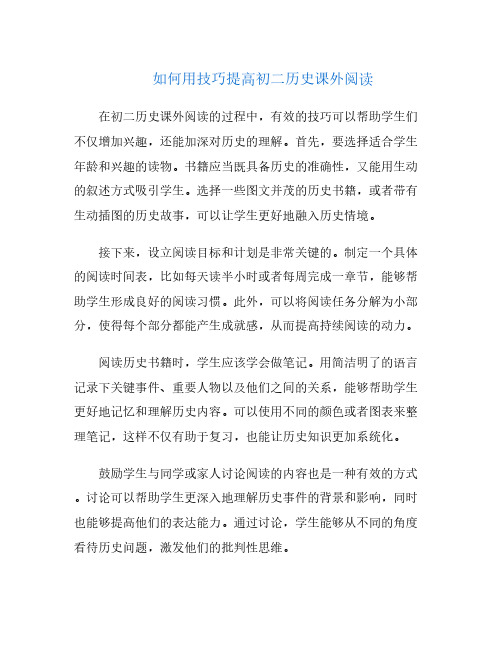 如何用技巧提高初二历史课外阅读

在初二历史课外阅读的过程中，有效的技巧可以帮助学生们不仅增加兴趣，还能加深对历史的理解。首先，要选择适合学生年龄和兴趣的读物。书籍应当既具备历史的准确性，又能用生动的叙述方式吸引学生。选择一些图文并茂的历史书籍，或者带有生动插图的历史故事，可以让学生更好地融入历史情境。

接下来，设立阅读目标和计划是非常关键的。制定一个具体的阅读时间表，比如每天读半小时或者每周完成一章节，能够帮助学生形成良好的阅读习惯。此外，可以将阅读任务分解为小部分，使得每个部分都能产生成就感，从而提高持续阅读的动力。

阅读历史书籍时，学生应该学会做笔记。用简洁明了的语言记录下关键事件、重要人物以及他们之间的关系，能够帮助学生更好地记忆和理解历史内容。可以使用不同的颜色或者图表来整理笔记，这样不仅有助于复习，也能让历史知识更加系统化。

鼓励学生与同学或家人讨论阅读的内容也是一种有效的方式。讨论可以帮助学生更深入地理解历史事件的背景和影响，同时也能够提高他们的表达能力。通过讨论，学生能够从不同的角度看待历史问题，激发他们的批判性思维。